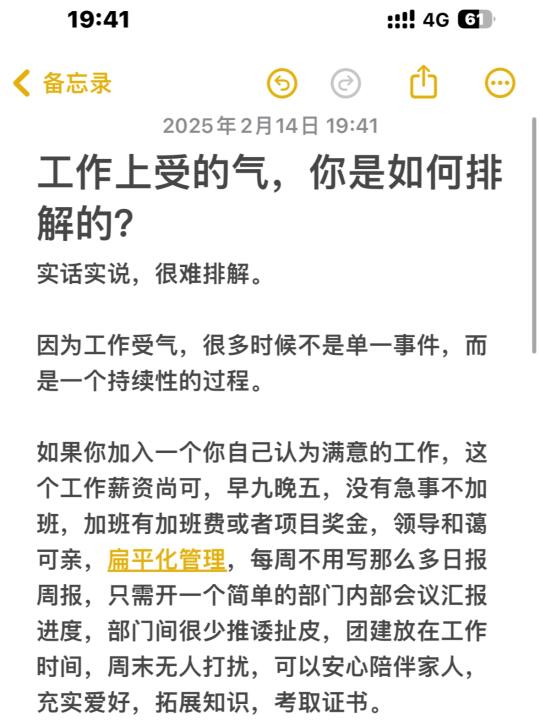 19:41
4G 61

备忘录

2025年2月14日 19:41

工作上受的气，你是如何排解的？

实话实说，很难排解。

因为工作受气，很多时候不是单一事件，而是一个持续性的过程。

如果你加入一个你自己认为满意的工作，这个工作薪资尚可，早九晚五，没有急事不加班，加班有加班费或者项目奖金，领导和蔼可亲，扁平化管理，每周不用写那么多日报周报，只需开一个简单的部门内部会议汇报进度，部门间很少推诿扯皮，团建放在工作时间，周末无人打扰，可以安心陪伴家人，充实爱好，拓展知识，考取证书。